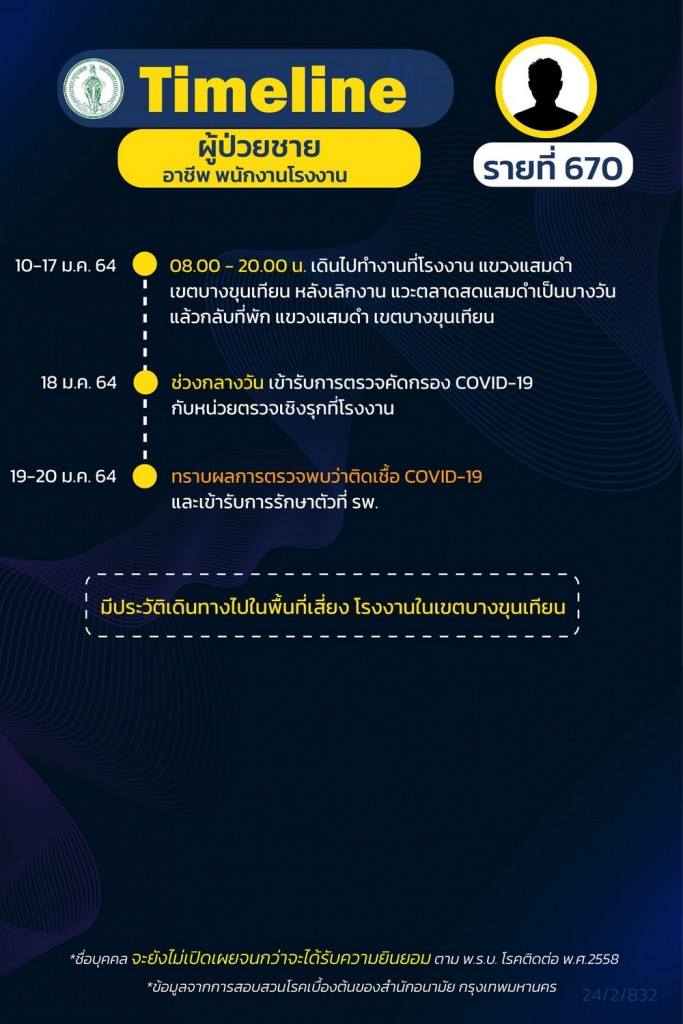 Timeline

ผู้ป่วยชาย
อาชีพ พนักงานโรงงาน

รายที่ 670

10-17 ม.ค. 64
08.00 - 20.00 น. เดินไปทำงานที่โรงงาน แขวงแสมดำ เขตบางขุนเทียน หลังเลิกงาน แวะตลาดสดแสมดำเป็นบางวัน แล้วกลับที่พัก แขวงแสมดำ เขตบางขุนเทียน

18 ม.ค. 64
ช่วงกลางวัน เข้ารับการตรวจคัดกรอง COVID-19 กับหน่วยตรวจเชิงรุกที่โรงงาน

19-20 ม.ค. 64
ทราบผลการตรวจพบว่าติดเชื้อ COVID-19 และเข้ารับการรักษาตัวที่ รพ.

มีประวัติเดินทางไปในพื้นที่เสี่ยง โรงงานในเขตบางขุนเทียน

*ชื่อบุคคล จะยังไม่เปิดเผยจนกว่าจะได้รับความยินยอม ตาม พ.ร.บ. โรคติดต่อ พ.ศ.2558
*ข้อมูลจากการสอบสวนโรคเบื้องต้นของสำนักอนามัย กรุงเทพมหานคร

24/2/832